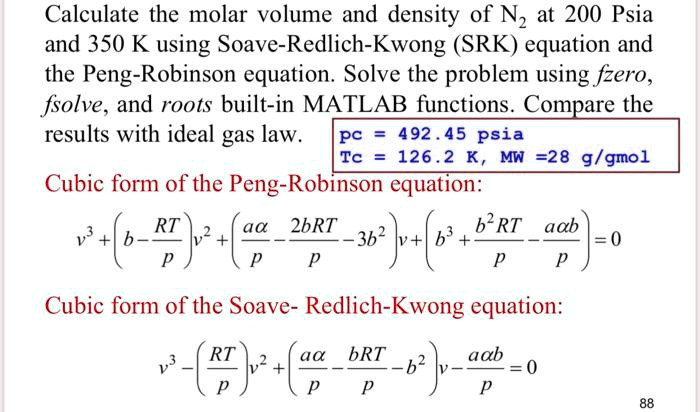 Calculate the molar volume and density of $N_2$ at 200 Psia and 350 K using Soave-Redlich-Kwong (SRK) equation and the Peng-Robinson equation. Solve the problem using fzero, fsolve, and roots built-in MATLAB functions. Compare the results with ideal gas law.

pc = 492.45 psia
Tc = 126.2 K, MW =28 g/gmol

Cubic form of the Peng-Robinson equation:

$v^3 + \left(b - \frac{RT}{p}\right)v^2 + \left(\frac{a\alpha}{p} - \frac{2bRT}{p} - 3b^2\right)v + \left(b^3 + \frac{b^2RT}{p} - \frac{a\alpha b}{p}\right) = 0$

Cubic form of the Soave- Redlich-Kwong equation:

$v^3 - \left(\frac{RT}{p}\right)v^2 + \left(\frac{a\alpha}{p} - \frac{bRT}{p} - b^2\right)v - \frac{a\alpha b}{p} = 0$

88